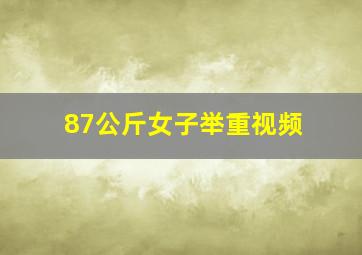 87公斤女子举重视频